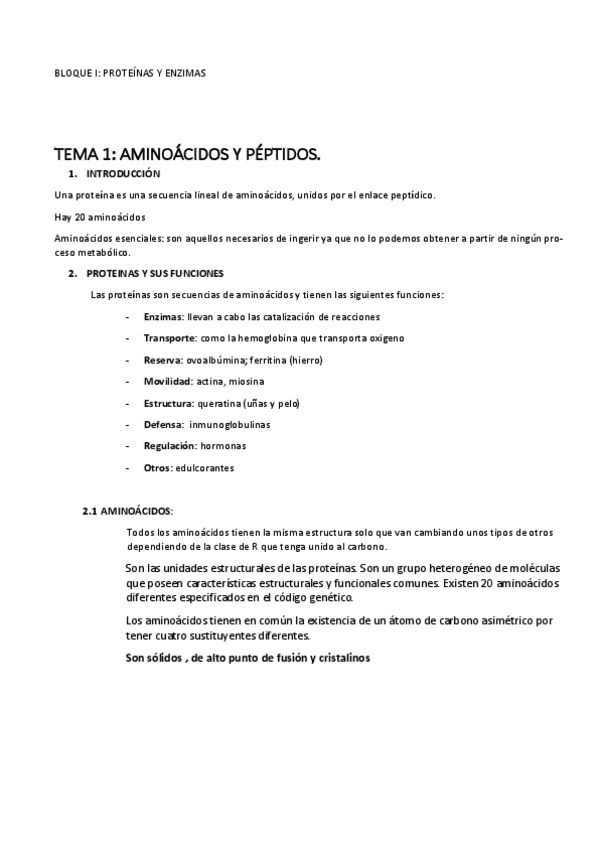 BLOQUE I: PROTEÍNAS Y ENZIMAS

TEMA 1: AMINOÁCIDOS Y PÉPTIDOS.

1. INTRODUCCIÓN

Una proteína es una secuencia lineal de aminoácidos, unidos por el enlace peptídico.

Hay 20 aminoácidos

Aminoácidos esenciales: son aquellos necesarios de ingerir ya que no lo podemos obtener a partir de ningún proceso metabólico.

2. PROTEINAS Y SUS FUNCIONES

Las proteínas son secuencias de aminoácidos y tienen las siguientes funciones:

- Enzimas: llevan a cabo las catalización de reacciones
- Transporte: como la hemoglobina que transporta oxigeno
- Reserva: ovoalbúmina; ferritina (hierro)
- Movilidad: actina, miosina
- Estructura: queratina (uñas y pelo)
- Defensa: inmunoglobulinas
- Regulación: hormonas
- Otros: edulcorantes

2.1 AMINOÁCIDOS:

Todos los aminoácidos tienen la misma estructura solo que van cambiando unos tipos de otros dependiendo de la clase de R que tenga unido al carbono.

Son las unidades estructurales de las proteínas. Son un grupo heterogéneo de moléculas que poseen características estructurales y funcionales comunes. Existen 20 aminoácidos diferentes especificados en el código genético.

Los aminoácidos tienen en común la existencia de un átomo de carbono asimétrico por tener cuatro sustituyentes diferentes.

Son sólidos , de alto punto de fusión y cristalinos